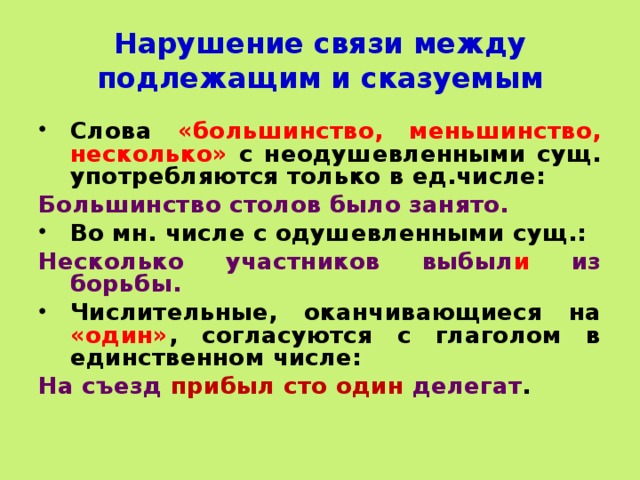 Нарушение связи между подлежащим и сказуемым

• Слова «большинство, меньшинство, несколько» с неодушевленными сущ. употребляются только в ед.числе:

Большинство столов было занято.

• Во мн. числе с одушевленными сущ.:

Несколько участников выбыли из борьбы.

• Числительные, оканчивающиеся на «один», согласуются с глаголом в единственном числе:

На съезд прибыл сто один делегат.